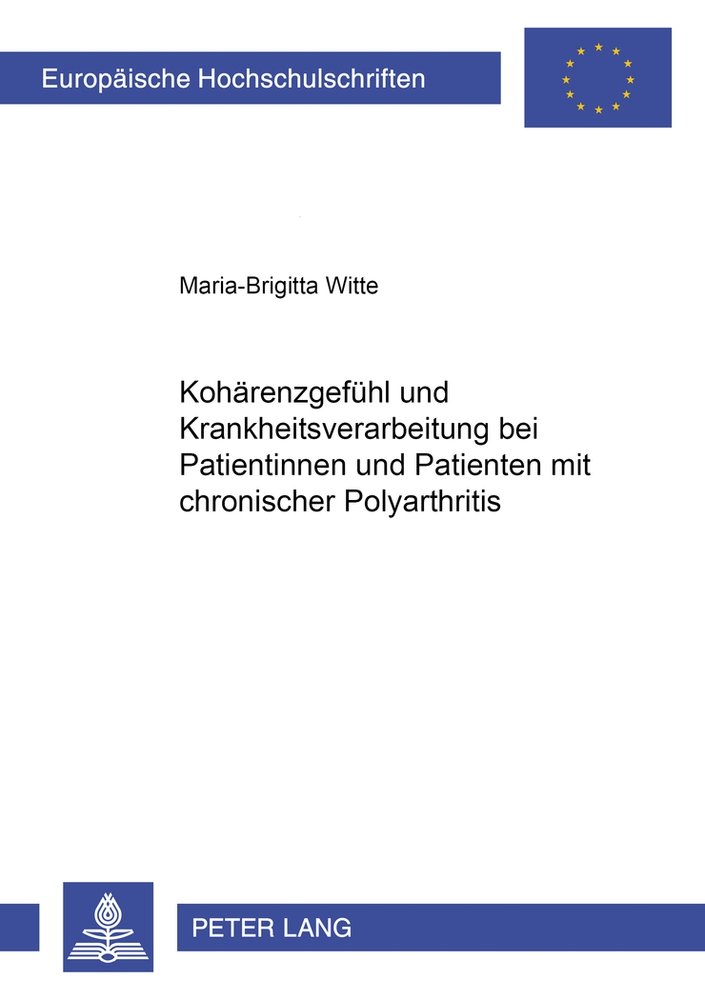 Europäische Hochschulschriften

Maria-Brigitta Witte

Kohärenzgefühl und Krankheitsverarbeitung bei Patientinnen und Patienten mit chronischer Polyarthritis

PETER LANG